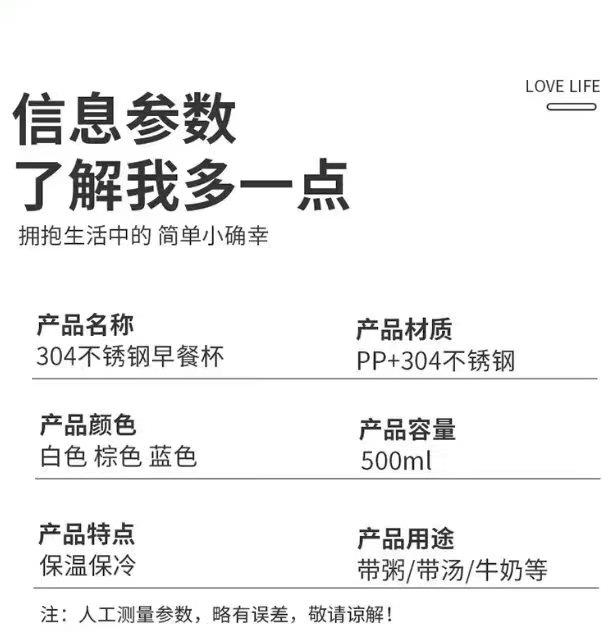 LOVE LIFE

信息参数
了解我多一点

拥抱生活中的 简单小确幸

产品名称
304不锈钢早餐杯

产品材质
PP+304不锈钢

产品颜色
白色 棕色 蓝色

产品容量
500ml

产品特点
保温保冷

产品用途
带粥/带汤/牛奶等

注：人工测量参数，略有误差，敬请谅解！